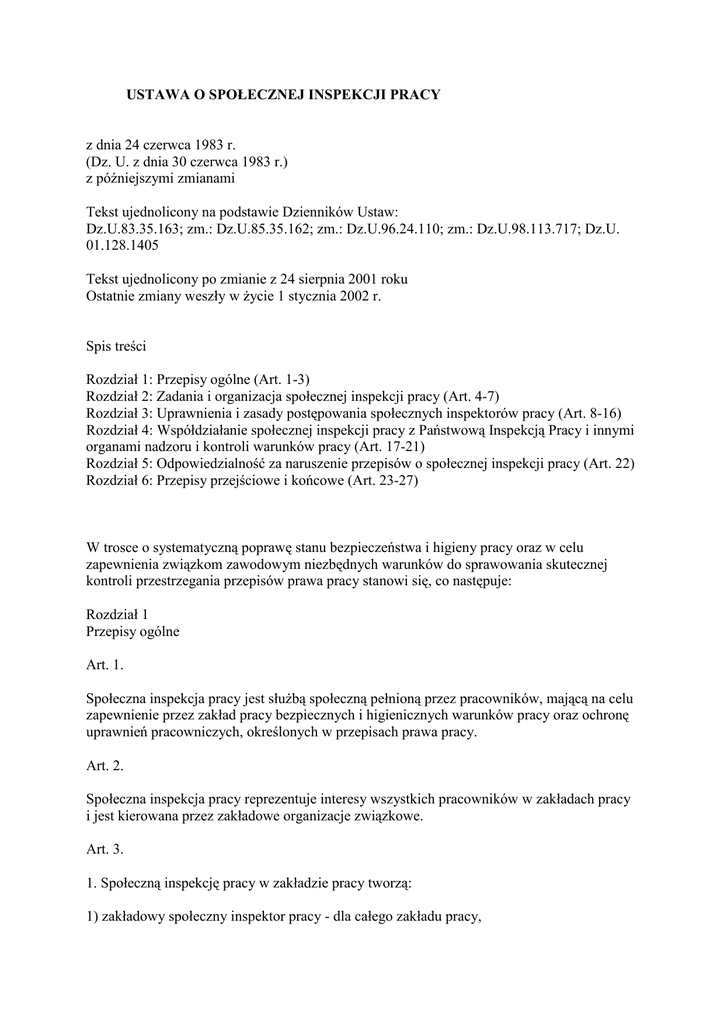 USTAWA O SPOŁECZNEJ INSPEKCJI PRACY

z dnia 24 czerwca 1983 r.
(Dz. U. z dnia 30 czerwca 1983 r.)
z późniejszymi zmianami

Tekst ujednolicony na podstawie Dzienników Ustaw:
Dz.U.83.35.163; zm.: Dz.U.85.35.162; zm.: Dz.U.96.24.110; zm.: Dz.U.98.113.717; Dz.U. 01.128.1405

Tekst ujednolicony po zmianie z 24 sierpnia 2001 roku
Ostatnie zmiany weszły w życie 1 stycznia 2002 r.

Spis treści

Rozdział 1: Przepisy ogólne (Art. 1-3)
Rozdział 2: Zadania i organizacja społecznej inspekcji pracy (Art. 4-7)
Rozdział 3: Uprawnienia i zasady postępowania społecznych inspektorów pracy (Art. 8-16)
Rozdział 4: Współdziałanie społecznej inspekcji pracy z Państwową Inspekcją Pracy i innymi organami nadzoru i kontroli warunków pracy (Art. 17-21)
Rozdział 5: Odpowiedzialność za naruszenie przepisów o społecznej inspekcji pracy (Art. 22)
Rozdział 6: Przepisy przejściowe i końcowe (Art. 23-27)

W trosce o systematyczną poprawę stanu bezpieczeństwa i higieny pracy oraz w celu zapewnienia związkom zawodowym niezbędnych warunków do sprawowania skutecznej kontroli przestrzegania przepisów prawa pracy stanowi się, co następuje:

Rozdział 1
Przepisy ogólne

Art. 1.

Społeczna inspekcja pracy jest służbą społeczną pełnioną przez pracowników, mającą na celu zapewnienie przez zakład pracy bezpiecznych i higienicznych warunków pracy oraz ochronę uprawnień pracowniczych, określonych w przepisach prawa pracy.

Art. 2.

Społeczna inspekcja pracy reprezentuje interesy wszystkich pracowników w zakładach pracy i jest kierowana przez zakładowe organizacje związkowe.

Art. 3.

1. Społeczną inspekcję pracy w zakładzie pracy tworzą:

1) zakładowy społeczny inspektor pracy - dla całego zakładu pracy,